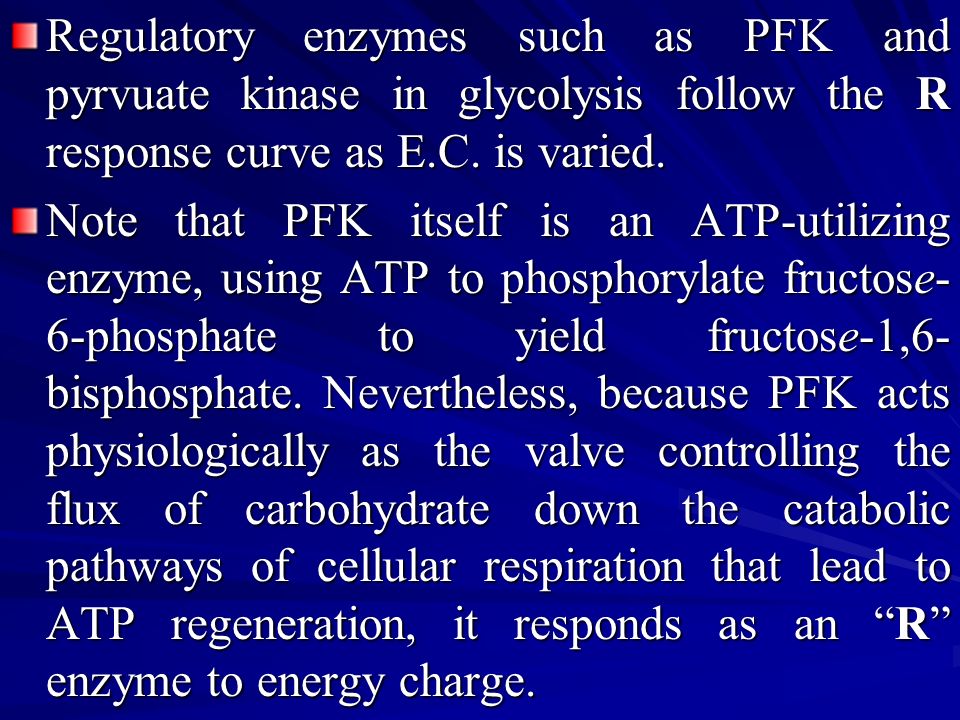 Regulatory enzymes such as PFK and pyrvuate kinase in glycolysis follow the R response curve as E.C. is varied.

Note that PFK itself is an ATP-utilizing enzyme, using ATP to phosphorylate fructose-6-phosphate to yield fructose-1,6-bisphosphate. Nevertheless, because PFK acts physiologically as the valve controlling the flux of carbohydrate down the catabolic pathways of cellular respiration that lead to ATP regeneration, it responds as an “R” enzyme to energy charge.